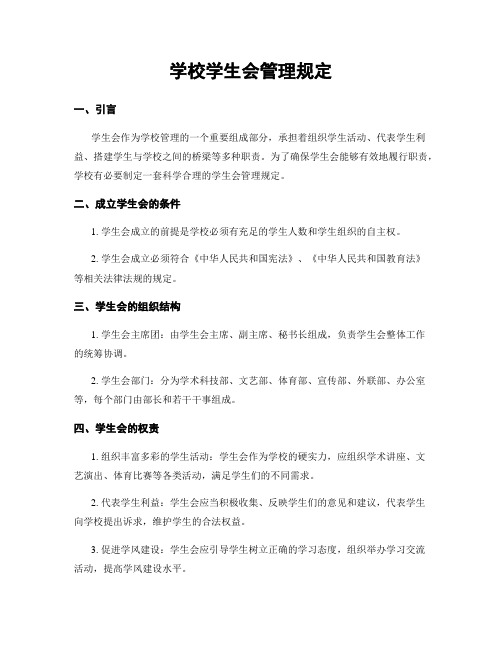 学校学生会管理规定

一、引言

学生会作为学校管理的一个重要组成部分，承担着组织学生活动、代表学生利益、搭建学生与学校之间的桥梁等多种职责。为了确保学生会能够有效地履行职责，学校有必要制定一套科学合理的学生会管理规定。

二、成立学生会的条件

1. 学生会成立的前提是学校必须有充足的学生人数和学生组织的自主权。

2. 学生会成立必须符合《中华人民共和国宪法》、《中华人民共和国教育法》等相关法律法规的规定。

三、学生会的组织结构

1. 学生会主席团：由学生会主席、副主席、秘书长组成，负责学生会整体工作的统筹协调。

2. 学生会部门：分为学术科技部、文艺部、体育部、宣传部、外联部、办公室等，每个部门由部长和若干干事组成。

四、学生会的权责

1. 组织丰富多彩的学生活动：学生会作为学校的硬实力，应组织学术讲座、文艺演出、体育比赛等各类活动，满足学生们的不同需求。

2. 代表学生利益：学生会应当积极收集、反映学生们的意见和建议，代表学生向学校提出诉求，维护学生的合法权益。

3. 促进学风建设：学生会应引导学生树立正确的学习态度，组织举办学习交流活动，提高学风建设水平。